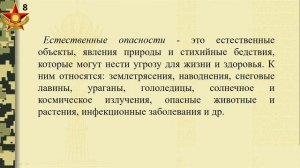 8

Естественные опасности - это естественные объекты, явления природы и стихийные бедствия, которые могут нести угрозу для жизни и здоровья. К ним относятся: землетрясения, наводнения, снеговые лавины, ураганы, гололедицы, солнечное и космическое излучения, опасные животные и растения, инфекционные заболевания и др.